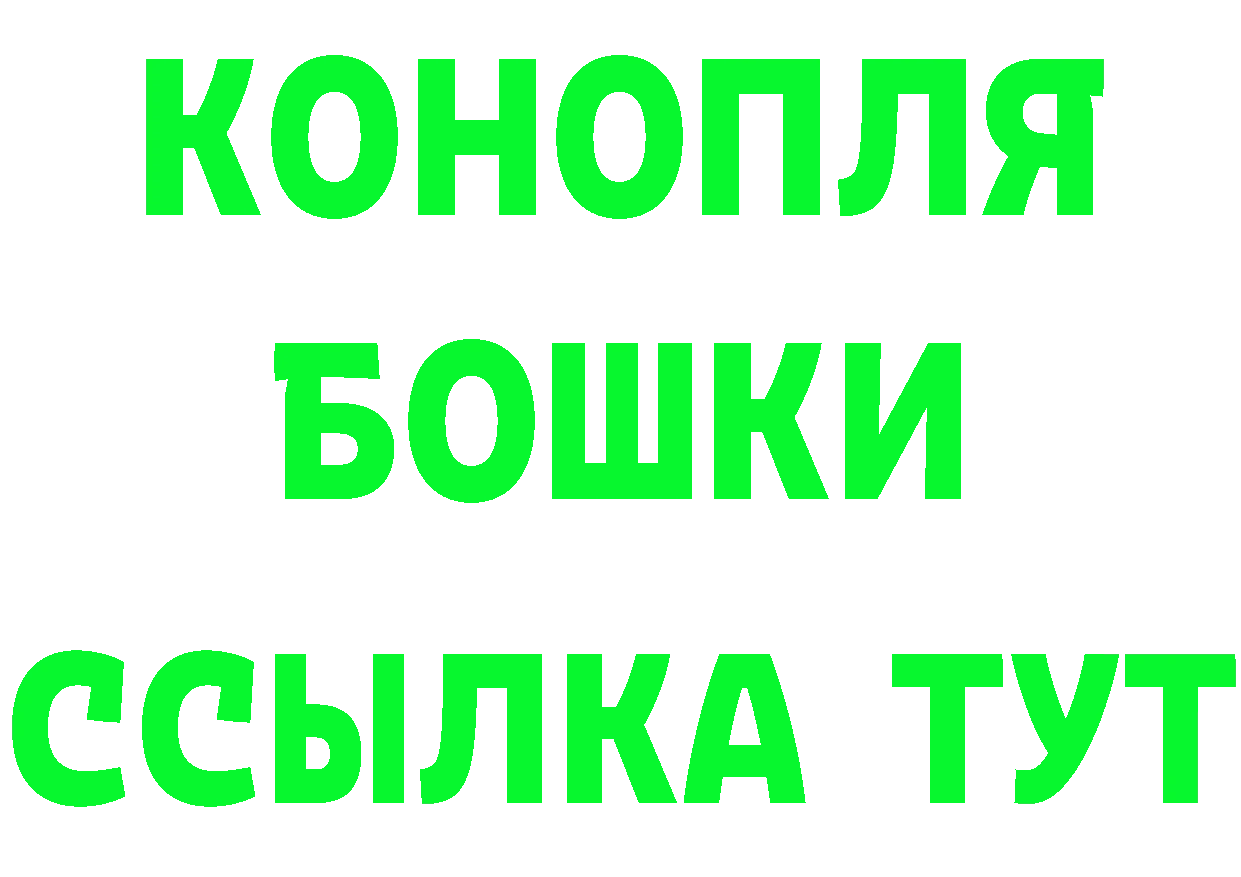 КОНОПЛЯ
БОШКИ
ССЫЛКА ТУТ